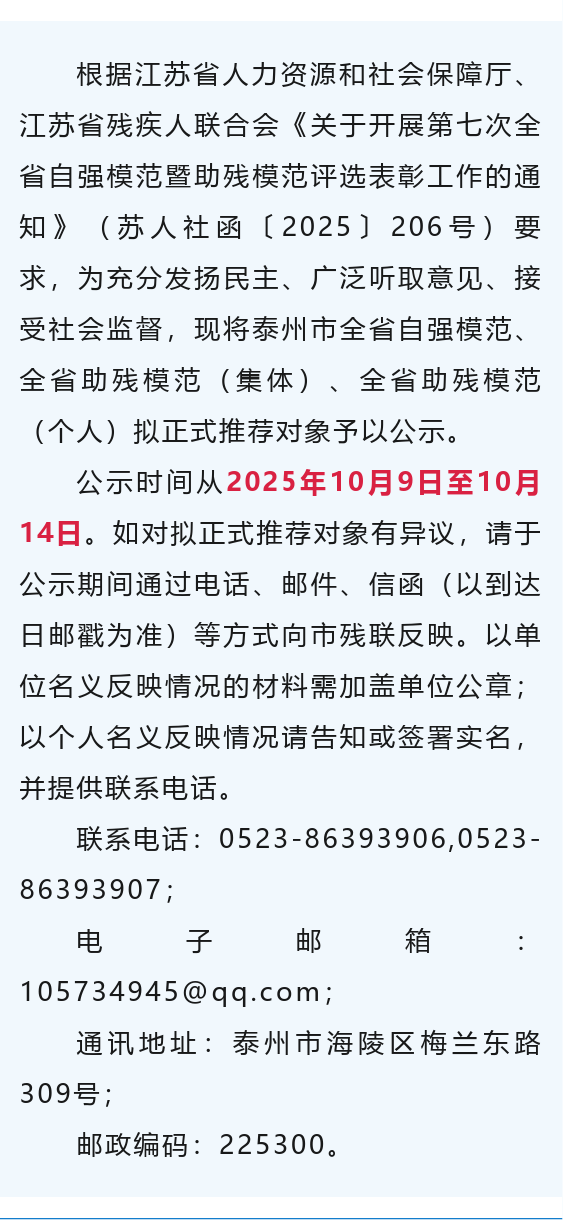 根据江苏省人力资源和社会保障厅、江苏省残疾人联合会《关于开展第七次全省自强模范暨助残模范评选表彰工作的通知》（苏人社函〔2025〕206号）要求，为充分发扬民主、广泛听取意见、接受社会监督，现将泰州市全省自强模范、全省助残模范（集体）、全省助残模范（个人）拟正式推荐对象予以公示。

公示时间从2025年10月9日至10月14日。如对拟正式推荐对象有异议，请于公示期间通过电话、邮件、信函（以到达日邮戳为准）等方式向市残联反映。以单位名义反映情况的材料需加盖单位公章；以个人名义反映情况请告知或签署实名，并提供联系电话。

联系电话：0523-86393906,0523-86393907；

电子邮箱：105734945@qq.com；

通讯地址：泰州市海陵区梅兰东路309号；

邮政编码：225300。